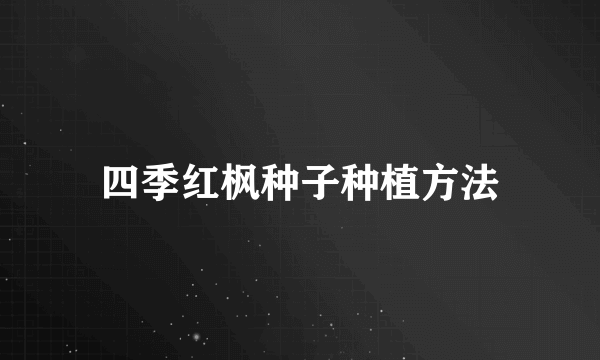 四季红枫种子种植方法